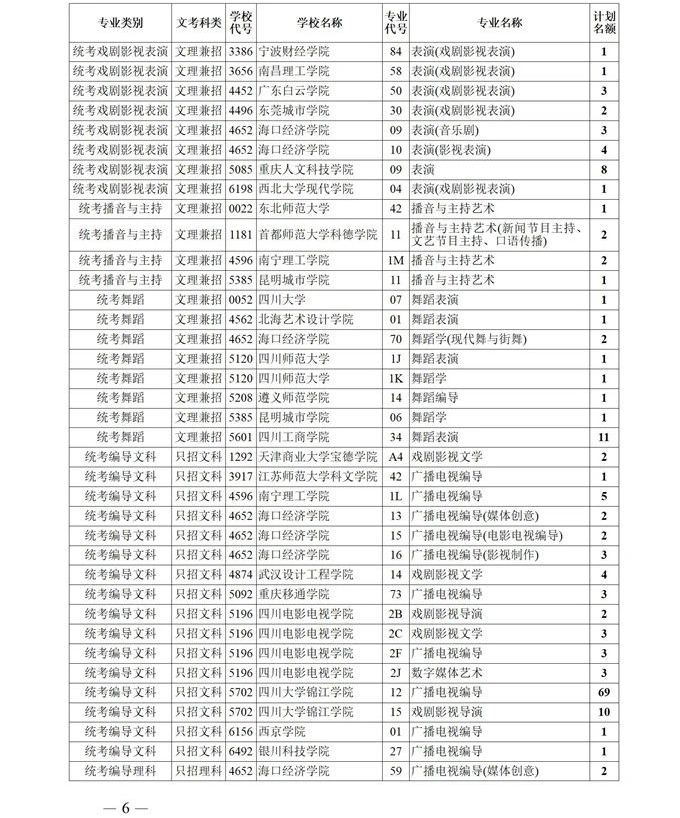 | 专业类别 | 文考科类 | 学校代号 | 学校名称 | 专业代号 | 专业名称 | 计划名额 |
|---|---|---|---|---|---|---|
| 统考戏剧影视表演 | 文理兼招 | 3386 | 宁波财经学院 | 84 | 表演(戏剧影视表演) | 1 |
| 统考戏剧影视表演 | 文理兼招 | 3656 | 南昌理工学院 | 58 | 表演(戏剧影视表演) | 1 |
| 统考戏剧影视表演 | 文理兼招 | 4452 | 广东白云学院 | 50 | 表演(戏剧影视表演) | 3 |
| 统考戏剧影视表演 | 文理兼招 | 4496 | 东莞城市学院 | 30 | 表演(戏剧影视表演) | 2 |
| 统考戏剧影视表演 | 文理兼招 | 4652 | 海口经济学院 | 09 | 表演(音乐剧) | 3 |
| 统考戏剧影视表演 | 文理兼招 | 4652 | 海口经济学院 | 10 | 表演(影视表演) | 4 |
| 统考戏剧影视表演 | 文理兼招 | 5085 | 重庆人文科技学院 | 09 | 表演 | 8 |
| 统考戏剧影视表演 | 文理兼招 | 6198 | 西北大学现代学院 | 04 | 表演(戏剧影视表演) | 1 |
| 统考播音与主持 | 文理兼招 | 0022 | 东北师范大学 | 42 | 播音与主持艺术 | 1 |
| 统考播音与主持 | 文理兼招 | 1181 | 首都师范大学科德学院 | 11 | 播音与主持艺术(新闻节目主持、文艺节目主持、口语传播) | 2 |
| 统考播音与主持 | 文理兼招 | 4596 | 南宁理工学院 | 1M | 播音与主持艺术 | 2 |
| 统考播音与主持 | 文理兼招 | 5385 | 昆明城市学院 | 11 | 播音与主持艺术 | 1 |
| 统考舞蹈 | 文理兼招 | 0052 | 四川大学 | 07 | 舞蹈表演 | 1 |
| 统考舞蹈 | 文理兼招 | 4562 | 北海艺术设计学院 | 01 | 舞蹈表演 | 1 |
| 统考舞蹈 | 文理兼招 | 4652 | 海口经济学院 | 70 | 舞蹈学(现代舞与街舞) | 2 |
| 统考舞蹈 | 文理兼招 | 5120 | 四川师范大学 | 1J | 舞蹈表演 | 1 |
| 统考舞蹈 | 文理兼招 | 5120 | 四川师范大学 | 1K | 舞蹈学 | 1 |
| 统考舞蹈 | 文理兼招 | 5208 | 遵义师范学院 | 14 | 舞蹈编导 | 1 |
| 统考舞蹈 | 文理兼招 | 5385 | 昆明城市学院 | 06 | 舞蹈学 | 1 |
| 统考舞蹈 | 文理兼招 | 5601 | 四川工商学院 | 34 | 舞蹈表演 | 11 |
| 统考编导文科 | 只招文科 | 1292 | 天津商业大学宝德学院 | A4 | 戏剧影视文学 | 2 |
| 统考编导文科 | 只招文科 | 3917 | 江苏师范大学科文学院 | 42 | 广播电视编导 | 1 |
| 统考编导文科 | 只招文科 | 4596 | 南宁理工学院 | 1L | 广播电视编导 | 5 |
| 统考编导文科 | 只招文科 | 4652 | 海口经济学院 | 13 | 广播电视编导(媒体创意) | 2 |
| 统考编导文科 | 只招文科 | 4652 | 海口经济学院 | 15 | 广播电视编导(电影电视编导) | 2 |
| 统考编导文科 | 只招文科 | 4652 | 海口经济学院 | 16 | 广播电视编导(影视制作) | 3 |
| 统考编导文科 | 只招文科 | 4874 | 武汉设计工程学院 | 14 | 戏剧影视文学 | 4 |
| 统考编导文科 | 只招文科 | 5092 | 重庆移通学院 | 73 | 广播电视编导 | 3 |
| 统考编导文科 | 只招文科 | 5196 | 四川电影电视学院 | 2B | 戏剧影视导演 | 2 |
| 统考编导文科 | 只招文科 | 5196 | 四川电影电视学院 | 2C | 戏剧影视文学 | 3 |
| 统考编导文科 | 只招文科 | 5196 | 四川电影电视学院 | 2F | 广播电视编导 | 3 |
| 统考编导文科 | 只招文科 | 5196 | 四川电影电视学院 | 2J | 数字媒体艺术 | 3 |
| 统考编导文科 | 只招文科 | 5702 | 四川大学锦江学院 | 12 | 广播电视编导 | 69 |
| 统考编导文科 | 只招文科 | 5702 | 四川大学锦江学院 | 15 | 戏剧影视导演 | 10 |
| 统考编导文科 | 只招文科 | 6156 | 西京学院 | 01 | 广播电视编导 | 1 |
| 统考编导文科 | 只招文科 | 6492 | 银川科技学院 | 27 | 广播电视编导 | 1 |
| 统考编导理科 | 只招理科 | 4652 | 海口经济学院 | 59 | 广播电视编导(媒体创意) | 2 |

— 6 —